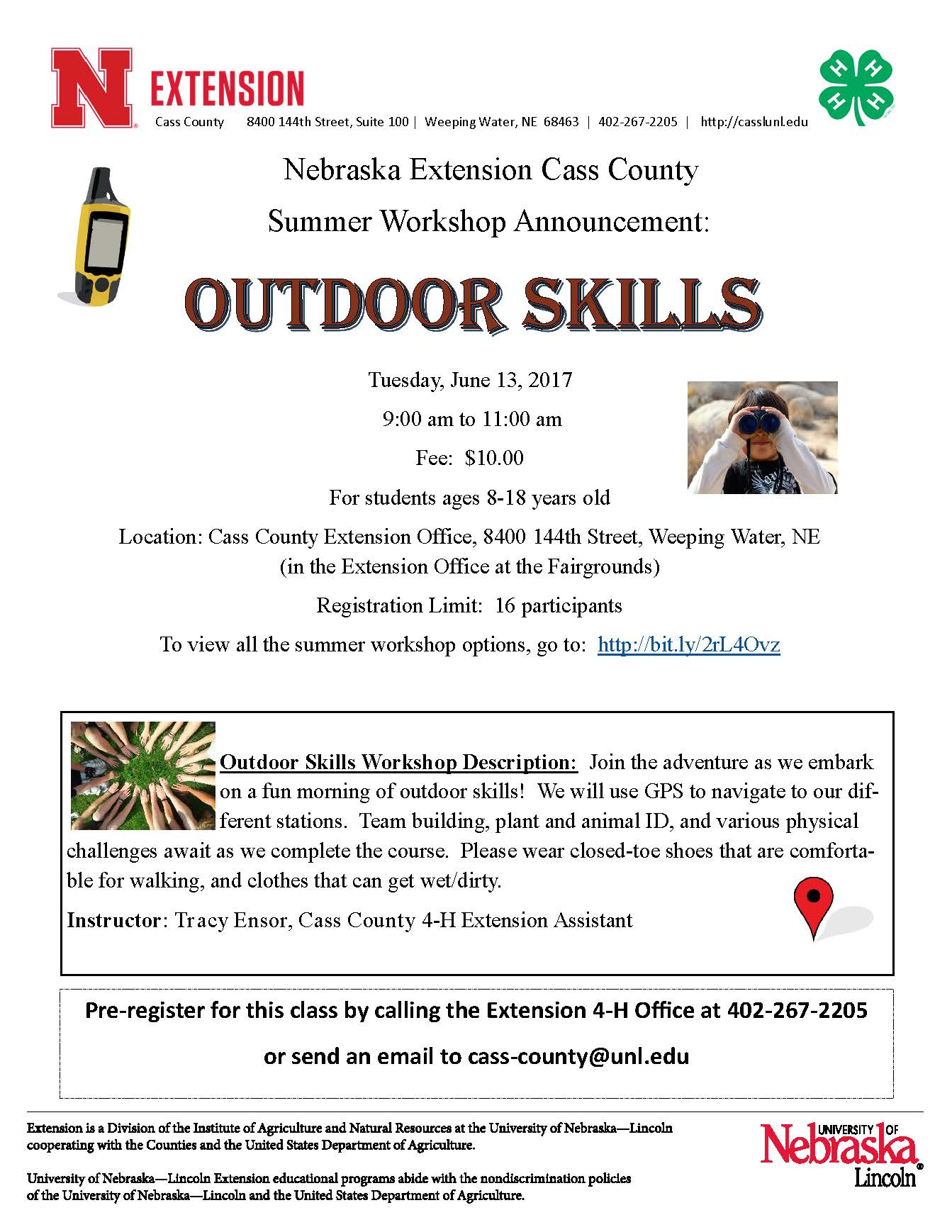 N EXTENSION
Cass County 8400 144th Street, Suite 100 | Weeping Water, NE 68463 | 402-267-2205 | http://casslunl.edu

H H H H

Nebraska Extension Cass County

Summer Workshop Announcement:

OUTDOOR SKILLS

Tuesday, June 13, 2017

9:00 am to 11:00 am

Fee: $10.00

For students ages 8-18 years old

Location: Cass County Extension Office, 8400 144th Street, Weeping Water, NE (in the Extension Office at the Fairgrounds)

Registration Limit: 16 participants

To view all the summer workshop options, go to: http://bit.ly/2rL4Ovz

Outdoor Skills Workshop Description: Join the adventure as we embark on a fun morning of outdoor skills! We will use GPS to navigate to our different stations. Team building, plant and animal ID, and various physical challenges await as we complete the course. Please wear closed-toe shoes that are comfortable for walking, and clothes that can get wet/dirty.

Instructor: Tracy Ensor, Cass County 4-H Extension Assistant

Pre-register for this class by calling the Extension 4-H Office at 402-267-2205

or send an email to cass-county@unl.edu

Extension is a Division of the Institute of Agriculture and Natural Resources at the University of Nebraska—Lincoln cooperating with the Counties and the United States Department of Agriculture.

University of Nebraska—Lincoln Extension educational programs abide with the nondiscrimination policies of the University of Nebraska—Lincoln and the United States Department of Agriculture.

UNIVERSITY OF Nebraska Lincoln